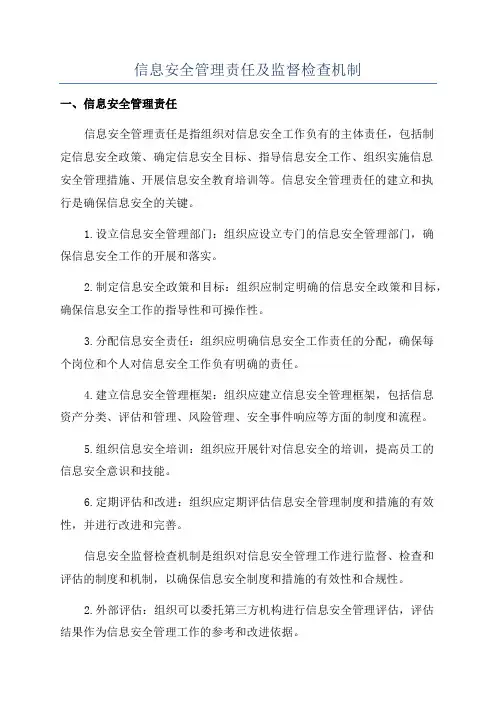 信息安全管理责任及监督检查机制

一、信息安全管理责任

信息安全管理责任是指组织对信息安全工作负有的主体责任，包括制定信息安全政策、确定信息安全目标、指导信息安全工作、组织实施信息安全管理措施、开展信息安全教育培训等。信息安全管理责任的建立和执行是确保信息安全的关键。

1.设立信息安全管理部门：组织应设立专门的信息安全管理部门，确保信息安全工作的开展和落实。

2.制定信息安全政策和目标：组织应制定明确的信息安全政策和目标，确保信息安全工作的指导性和可操作性。

3.分配信息安全责任：组织应明确信息安全工作责任的分配，确保每个岗位和个人对信息安全工作负有明确的责任。

4.建立信息安全管理框架：组织应建立信息安全管理框架，包括信息资产分类、评估和管理、风险管理、安全事件响应等方面的制度和流程。

5.组织信息安全培训：组织应开展针对信息安全的培训，提高员工的信息安全意识和技能。

6.定期评估和改进：组织应定期评估信息安全管理制度和措施的有效性，并进行改进和完善。

信息安全监督检查机制是组织对信息安全管理工作进行监督、检查和评估的制度和机制，以确保信息安全制度和措施的有效性和合规性。

2.外部评估：组织可以委托第三方机构进行信息安全管理评估，评估结果作为信息安全管理工作的参考和改进依据。